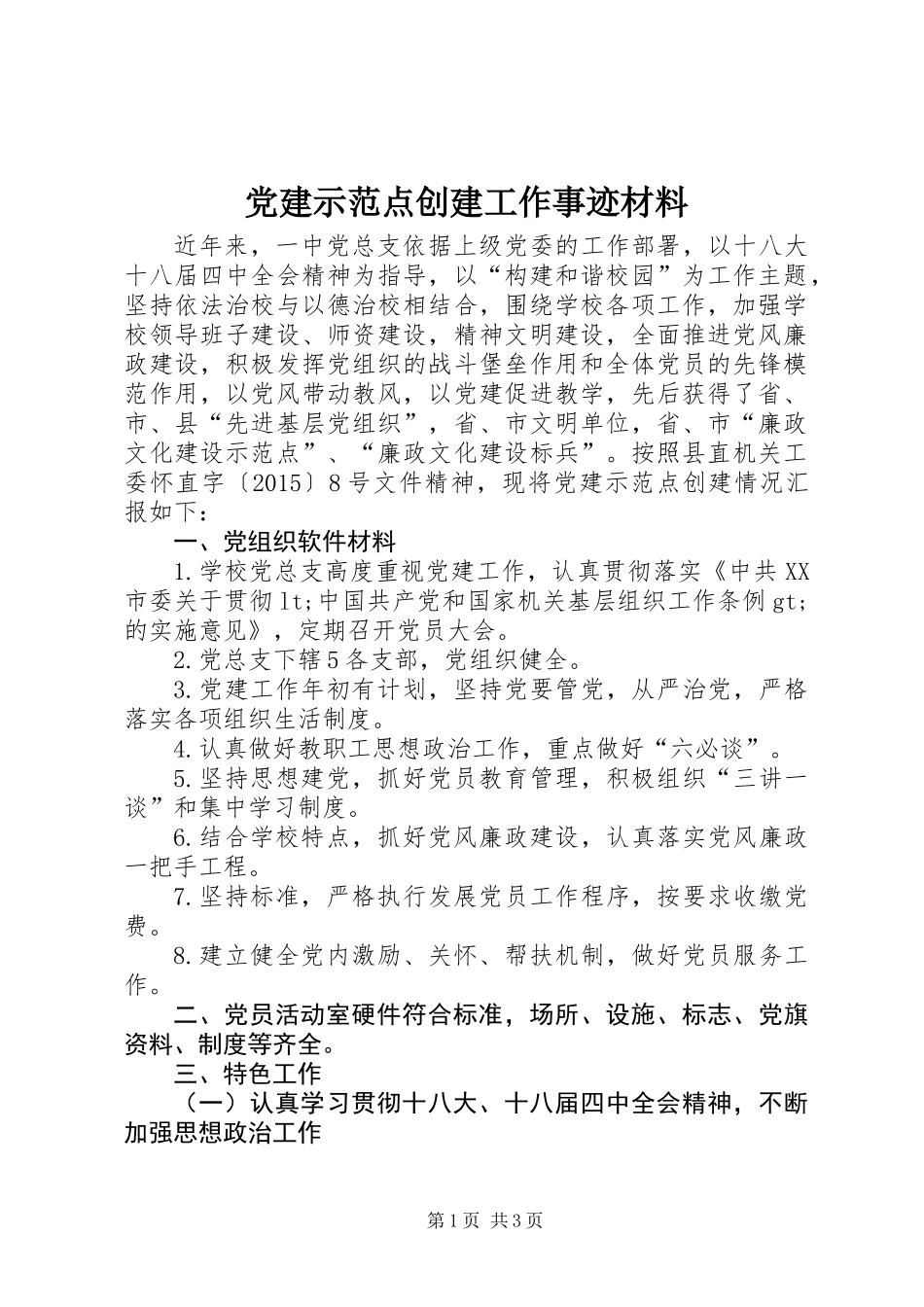 党建示范点创建工作事迹材料

近年来，一中党总支依据上级党委的工作部署，以十八大十八届四中全会精神为指导，以“构建和谐校园”为工作主题，坚持依法治校与以德治校相结合，围绕学校各项工作，加强学校领导班子建设、师资建设，精神文明建设，全面推进党风廉政建设，积极发挥党组织的战斗堡垒作用和全体党员的先锋模范作用，以党风带动教风，以党建促进教学，先后获得了省、市、县“先进基层党组织”，省、市文明单位，省、市“廉政文化建设示范点”、“廉政文化建设标兵”。按照县直机关工委怀直字〔2015〕8号文件精神，现将党建示范点创建情况汇报如下：

一、党组织软件材料

1.学校党总支高度重视党建工作，认真贯彻落实《中共XX市委关于贯彻lt;中国共产党和国家机关基层组织工作条例gt;的实施意见》，定期召开党员大会。

2.党总支下辖5各支部，党组织健全。

3.党建工作年初有计划，坚持党要管党，从严治党，严格落实各项组织生活制度。

4.认真做好教职工思想政治工作，重点做好“六必谈”。

5.坚持思想建党，抓好党员教育管理，积极组织“三讲一谈”和集中学习制度。

6.结合学校特点，抓好党风廉政建设，认真落实党风廉政一把手工程。

7.坚持标准，严格执行发展党员工作程序，按要求收缴党费。

8.建立健全党内激励、关怀、帮扶机制，做好党员服务工作。

二、党员活动室硬件符合标准，场所、设施、标志、党旗资料、制度等齐全。

三、特色工作

（一）认真学习贯彻十八大、十八届四中全会精神，不断加强思想政治工作

第1页 共3页